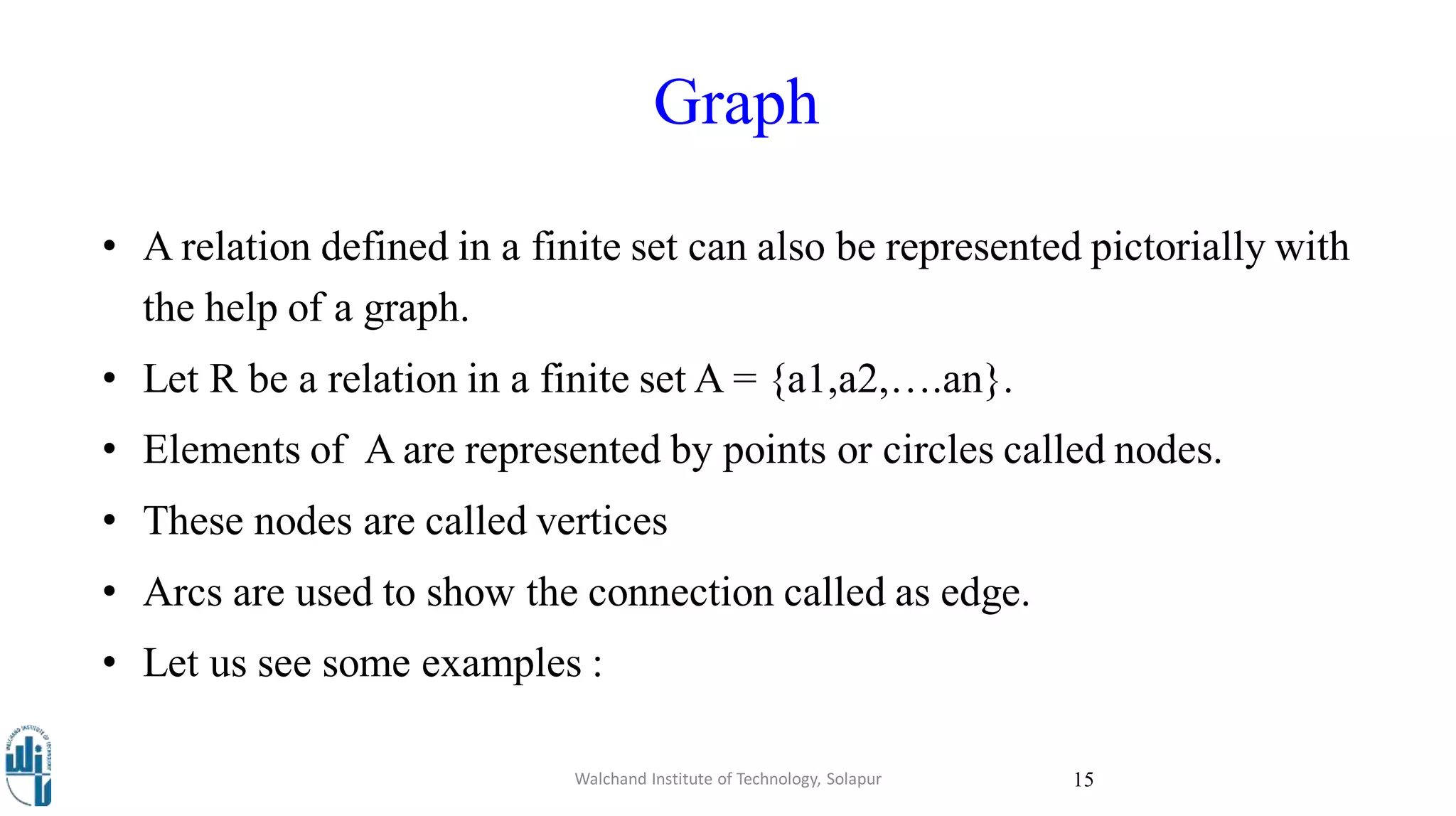 Graph

• A relation defined in a finite set can also be represented pictorially with the help of a graph.

• Let R be a relation in a finite set A = {a1,a2,….an}.

• Elements of  A are represented by points or circles called nodes.

• These nodes are called vertices

• Arcs are used to show the connection called as edge.

• Let us see some examples :

WALCHAND INSTITUTE OF TECHNOLOGY

Walchand Institute of Technology, Solapur

15